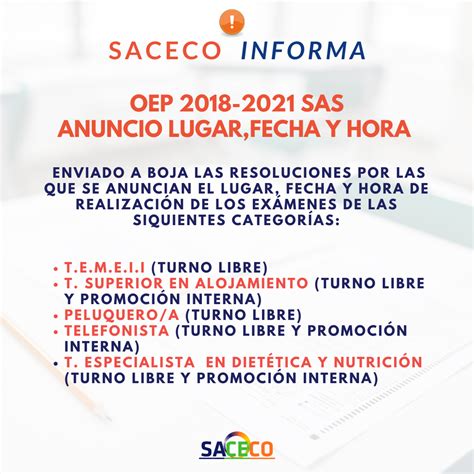 !

SACECO INFORMA

OEP 2018-2021 SAS
ANUNCIO LUGAR,FECHA Y HORA

ENVIADO A BOJA LAS RESOLUCIONES POR LAS QUE SE ANUNCIAN EL LUGAR, FECHA Y HORA DE REALIZACIÓN DE LOS EXÁMENES DE LAS SIQUIENTES CATEGORÍAS:

• T.E.M.E.I.I (TURNO LIBRE)
• T. SUPERIOR EN ALOJAMIENTO (TURNO LIBRE Y PROMOCIÓN INTERNA)
• PELUQUERO/A (TURNO LIBRE)
• TELEFONISTA (TURNO LIBRE Y PROMOCIÓN INTERNA)
• T. ESPECIALISTA EN DIETÉTICA Y NUTRICIÓN (TURNO LIBRE Y PROMOCIÓN INTERNA)

SACECO